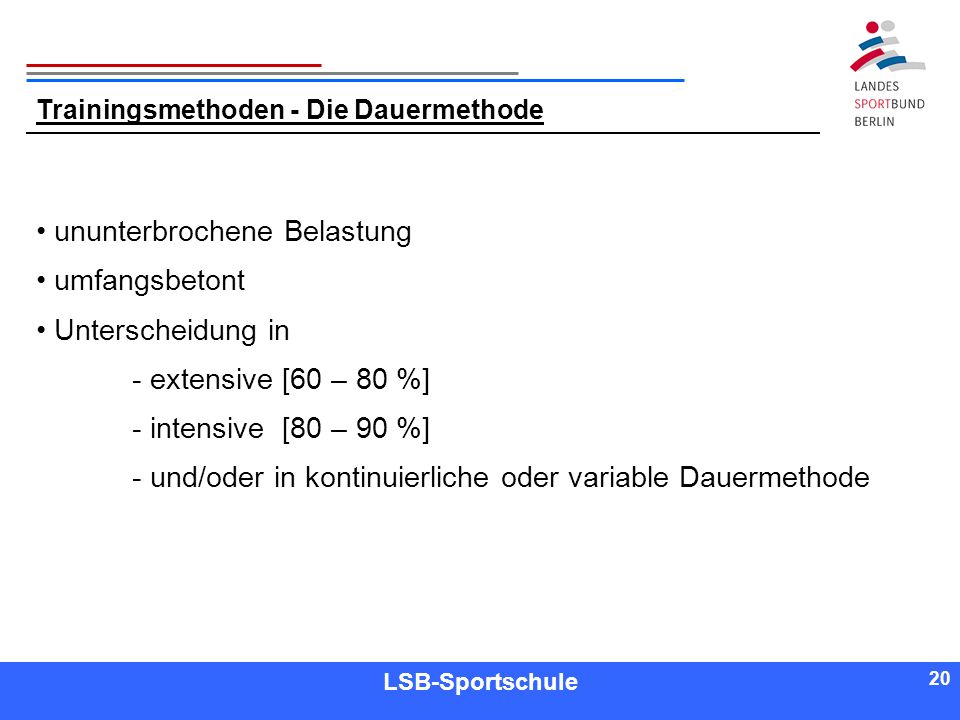 LANDES
SPORTBUND
BERLIN

Trainingsmethoden - Die Dauermethode

• ununterbrochene Belastung

• umfangsbetont

• Unterscheidung in

- extensive [60 – 80 %]

- intensive [80 – 90 %]

- und/oder in kontinuierliche oder variable Dauermethode

LSB-Sportschule

20